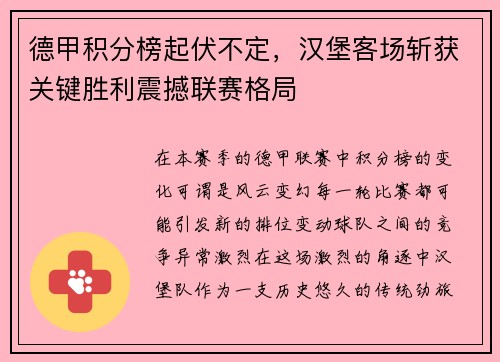 德甲积分榜起伏不定，汉堡客场斩获关键胜利震撼联赛格局

在本赛季的德甲联赛中积分榜的变化可谓是风云变幻每一轮比赛都可能引发新的排位变动球队之间的竞争异常激烈在这场激烈的角逐中汉堡队作为一支历史悠久的传统劲旅